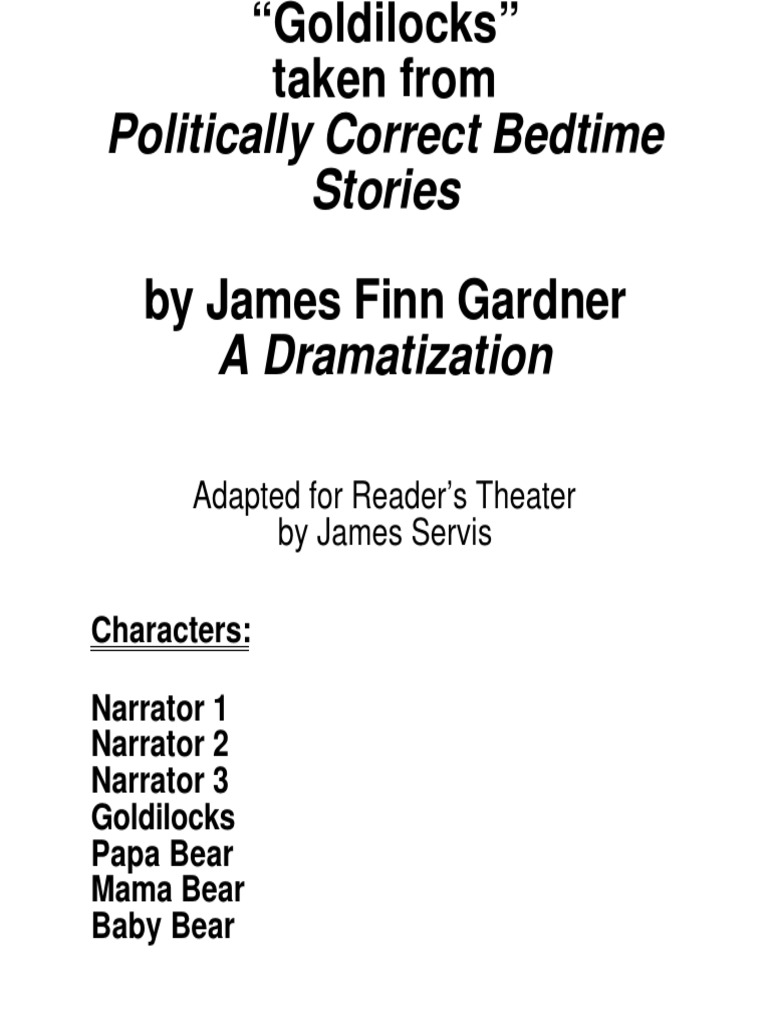 “Goldilocks”
taken from
Politically Correct Bedtime Stories

by James Finn Gardner
A Dramatization

Adapted for Reader’s Theater
by James Servis

Characters:

Narrator 1
Narrator 2
Narrator 3
Goldilocks
Papa Bear
Mama Bear
Baby Bear